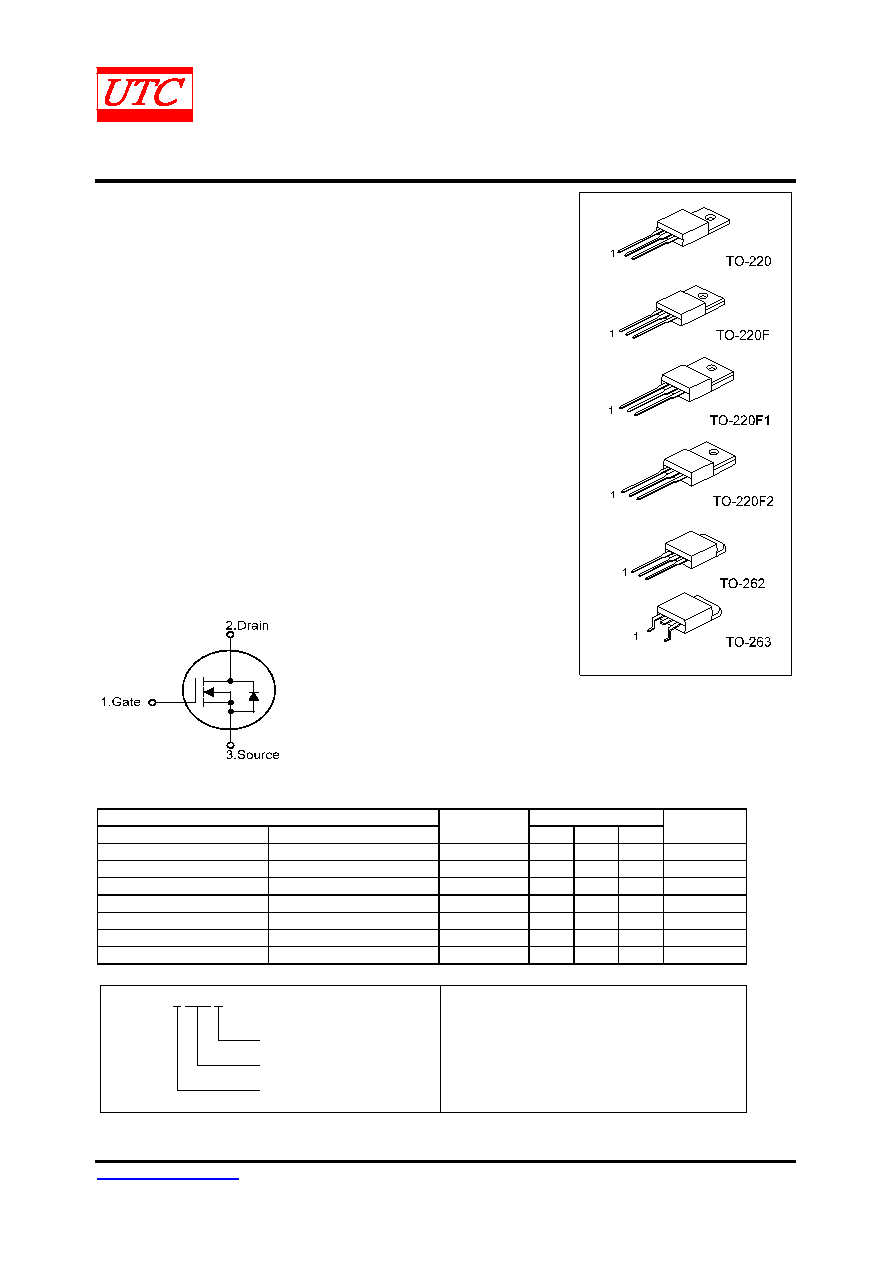 UTC

1 TO-220

1 TO-220F

1 TO-220F1

1 TO-220F2

1 TO-262

1 TO-263

2.Drain

1.Gate

3.Source